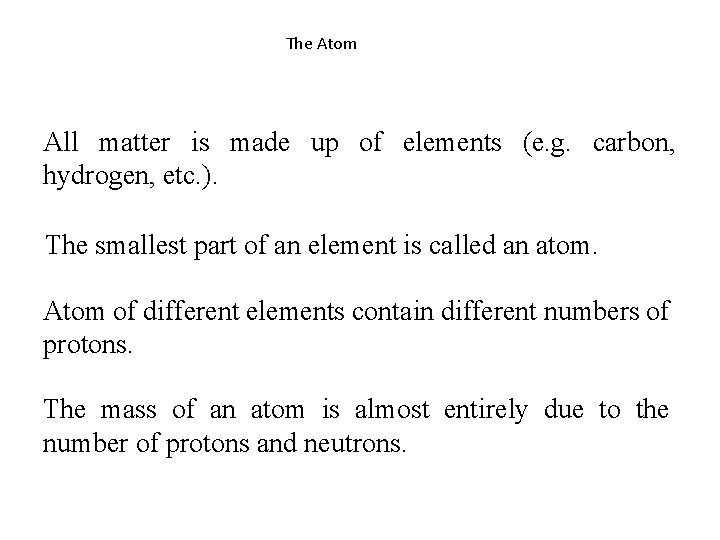 The Atom

All matter is made up of elements (e.g. carbon, hydrogen, etc.).

The smallest part of an element is called an atom.

Atom of different elements contain different numbers of protons.

The mass of an atom is almost entirely due to the number of protons and neutrons.